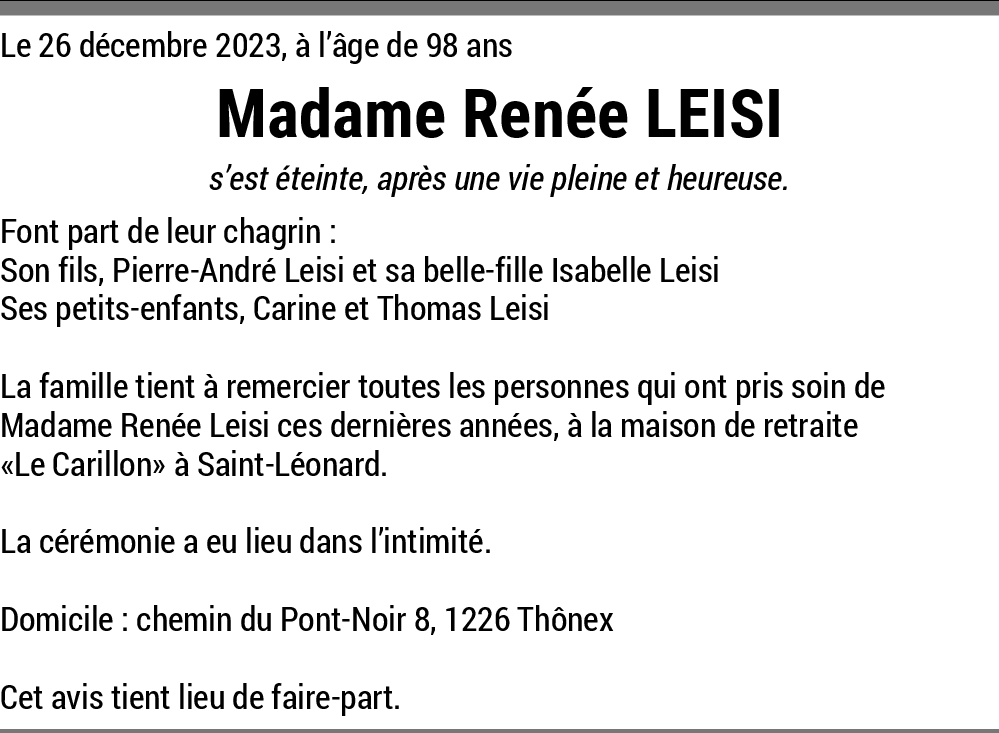 Le 26 décembre 2023, à l'âge de 98 ans

Madame Renée LEISI

s'est éteinte, après une vie pleine et heureuse.

Font part de leur chagrin :
Son fils, Pierre-André Leisi et sa belle-fille Isabelle Leisi
Ses petits-enfants, Carine et Thomas Leisi

La famille tient à remercier toutes les personnes qui ont pris soin de Madame Renée Leisi ces dernières années, à la maison de retraite «Le Carillon» à Saint-Léonard.

La cérémonie a eu lieu dans l'intimité.

Domicile : chemin du Pont-Noir 8, 1226 Thônex

Cet avis tient lieu de faire-part.